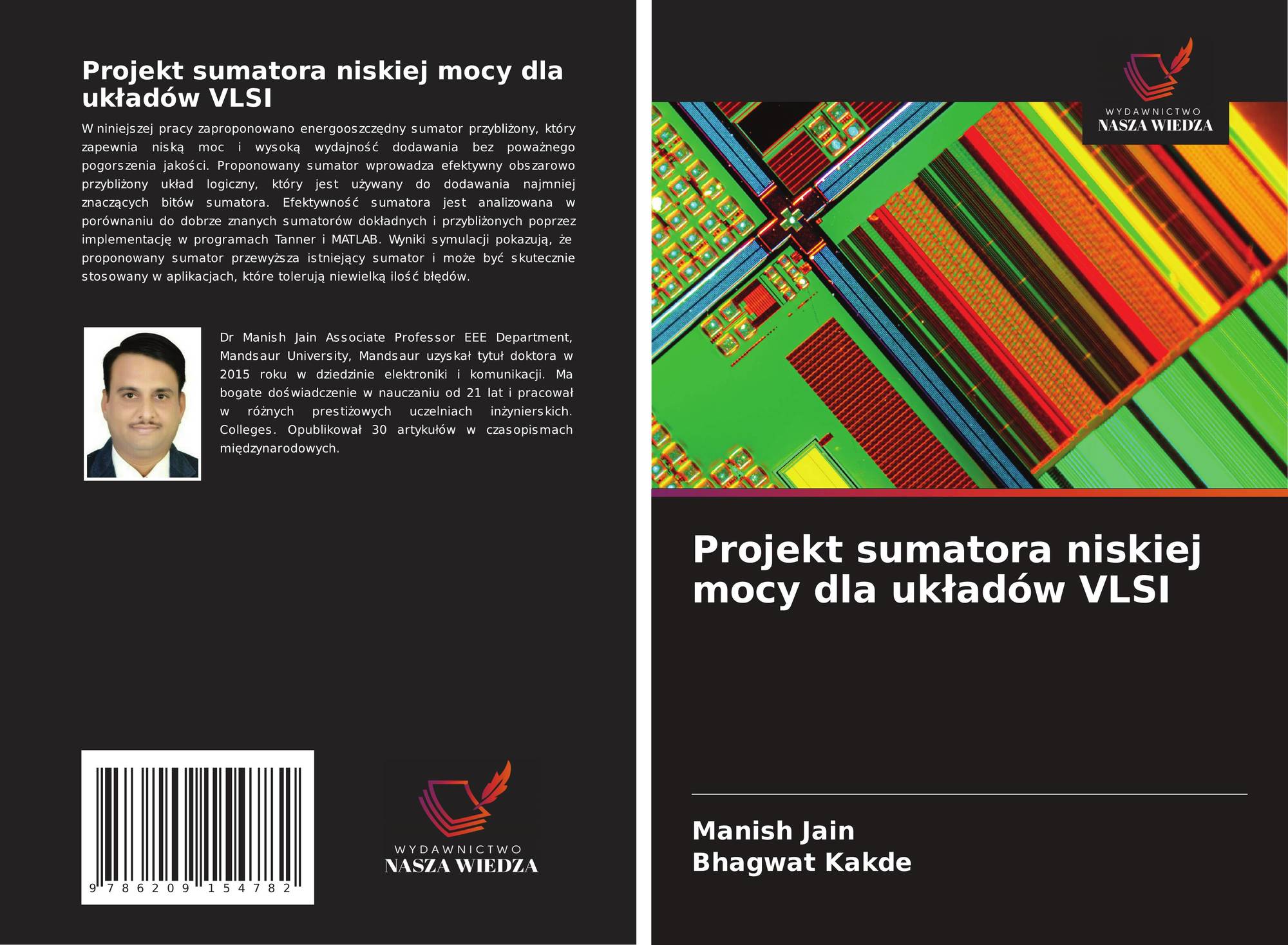 Projekt sumatora niskiej mocy dla układów VLSI

W niniejszej pracy zaproponowano energooszczędny sumator przybliżony, który zapewnia niską moc i wysoką wydajność dodawania bez poważnego pogorszenia jakości. Proponowany sumator wprowadza efektywny obszarowo przybliżony układ logiczny, który jest używany do dodawania najmniej znaczących bitów sumatora. Efektywność sumatora jest analizowana w porównaniu do dobrze znanych sumatorów dokładnych i przybliżonych poprzez implementację w programach Tanner i MATLAB. Wyniki symulacji pokazują, że proponowany sumator przewyższa istniejący sumator i może być skutecznie stosowany w aplikacjach, które tolerują niewielką ilość błędów.

Dr Manish Jain Associate Professor EEE Department, Mandsaur University, Mandsaur uzyskał tytuł doktora w 2015 roku w dziedzinie elektroniki i komunikacji. Ma bogate doświadczenie w nauczaniu od 21 lat i pracował w różnych prestiżowych uczelniach inżynierskich. Colleges. Opublikował 30 artykułów w czasopismach międzynarodowych.

9 786209 154782

WYDAWNICTWO
NASZA WIEDZA

WYDAWNICTWO
NASZA WIEDZA

Projekt sumatora niskiej mocy dla układów VLSI

Manish Jain
Bhagwat Kakde